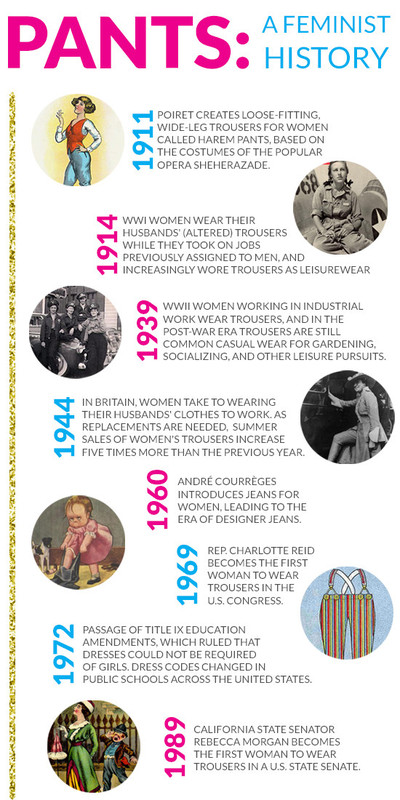 PANTS: A FEMINIST HISTORY

1911 POIRET CREATES LOOSE-FITTING, WIDE-LEG TROUSERS FOR WOMEN CALLED HAREM PANTS, BASED ON THE COSTUMES OF THE POPULAR OPERA SHEHERAZADE.

1914 WWI WOMEN WEAR THEIR HUSBANDS' (ALTERED) TROUSERS WHILE THEY TOOK ON JOBS PREVIOUSLY ASSIGNED TO MEN, AND INCREASINGLY WORE TROUSERS AS LEISUREWEAR

1939 WWII WOMEN WORKING IN INDUSTRIAL WORK WEAR TROUSERS, AND IN THE POST-WAR ERA TROUSERS ARE STILL COMMON CASUAL WEAR FOR GARDENING, SOCIALIZING, AND OTHER LEISURE PURSUITS.

1944 IN BRITAIN, WOMEN TAKE TO WEARING THEIR HUSBANDS' CLOTHES TO WORK. AS REPLACEMENTS ARE NEEDED, SUMMER SALES OF WOMEN'S TROUSERS INCREASE FIVE TIMES MORE THAN THE PREVIOUS YEAR.

1960 ANDRÉ COURRÈGES INTRODUCES JEANS FOR WOMEN, LEADING TO THE ERA OF DESIGNER JEANS.

1969 REP. CHARLOTTE REID BECOMES THE FIRST WOMAN TO WEAR TROUSERS IN THE U.S. CONGRESS.

1972 PASSAGE OF TITLE IX EDUCATION AMENDMENTS, WHICH RULED THAT DRESSES COULD NOT BE REQUIRED OF GIRLS. DRESS CODES CHANGED IN PUBLIC SCHOOLS ACROSS THE UNITED STATES.

1989 CALIFORNIA STATE SENATOR REBECCA MORGAN BECOMES THE FIRST WOMAN TO WEAR TROUSERS IN A U.S. STATE SENATE.